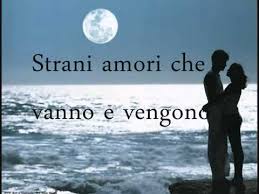 Strani amori che

vanno e vengono